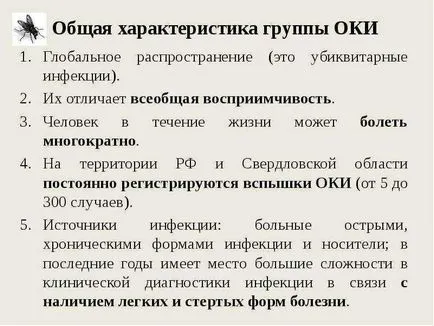 Общая характеристика группы ОКИ

1. Глобальное распространение (это убиквитарные инфекции).
2. Их отличает всеобщая восприимчивость.
3. Человек в течение жизни может болеть многократно.
4. На территории РФ и Свердловской области постоянно регистрируются вспышки ОКИ (от 5 до 300 случаев).
5. Источники инфекции: больные острыми, хроническими формами инфекции и носители; в последние годы имеет место большие сложности в клинической диагностики инфекции в связи с наличием легких и стертых форм болезни.